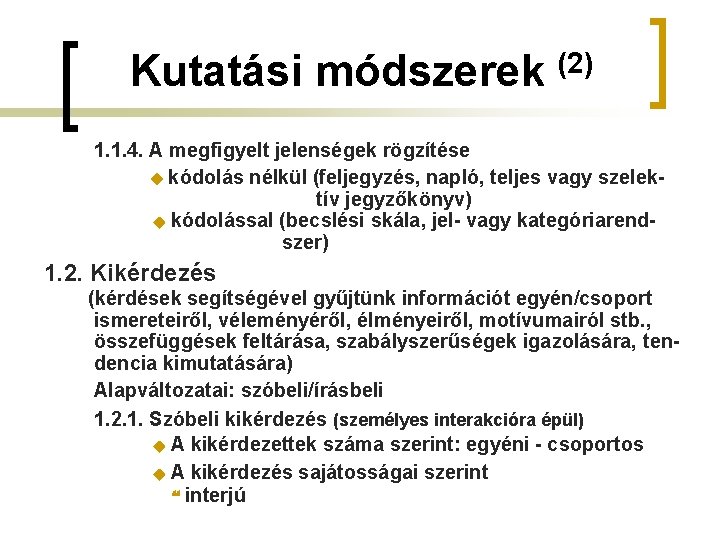 Kutatási módszerek $^{(2)}$

1.1.4. A megfigyelt jelenségek rögzítése

kódolás nélkül (feljegyzés, napló, teljes vagy szelektív jegyzőkönyv)

kódolással (becslési skála, jel- vagy kategóriarendszer)

1.2. Kikérdezés

(kérdések segítségével gyűjtünk információt egyén/csoport ismereteiről, véleményéről, élményeiről, motívumairól stb., összefüggések feltárása, szabályszerűségek igazolására, tendencia kimutatására)

Alapváltozatai: szóbeli/írásbeli

1.2.1. Szóbeli kikérdezés (személyes interakcióra épül)

A kikérdezettek száma szerint: egyéni - csoportos

A kikérdezés sajátosságai szerint

interjú